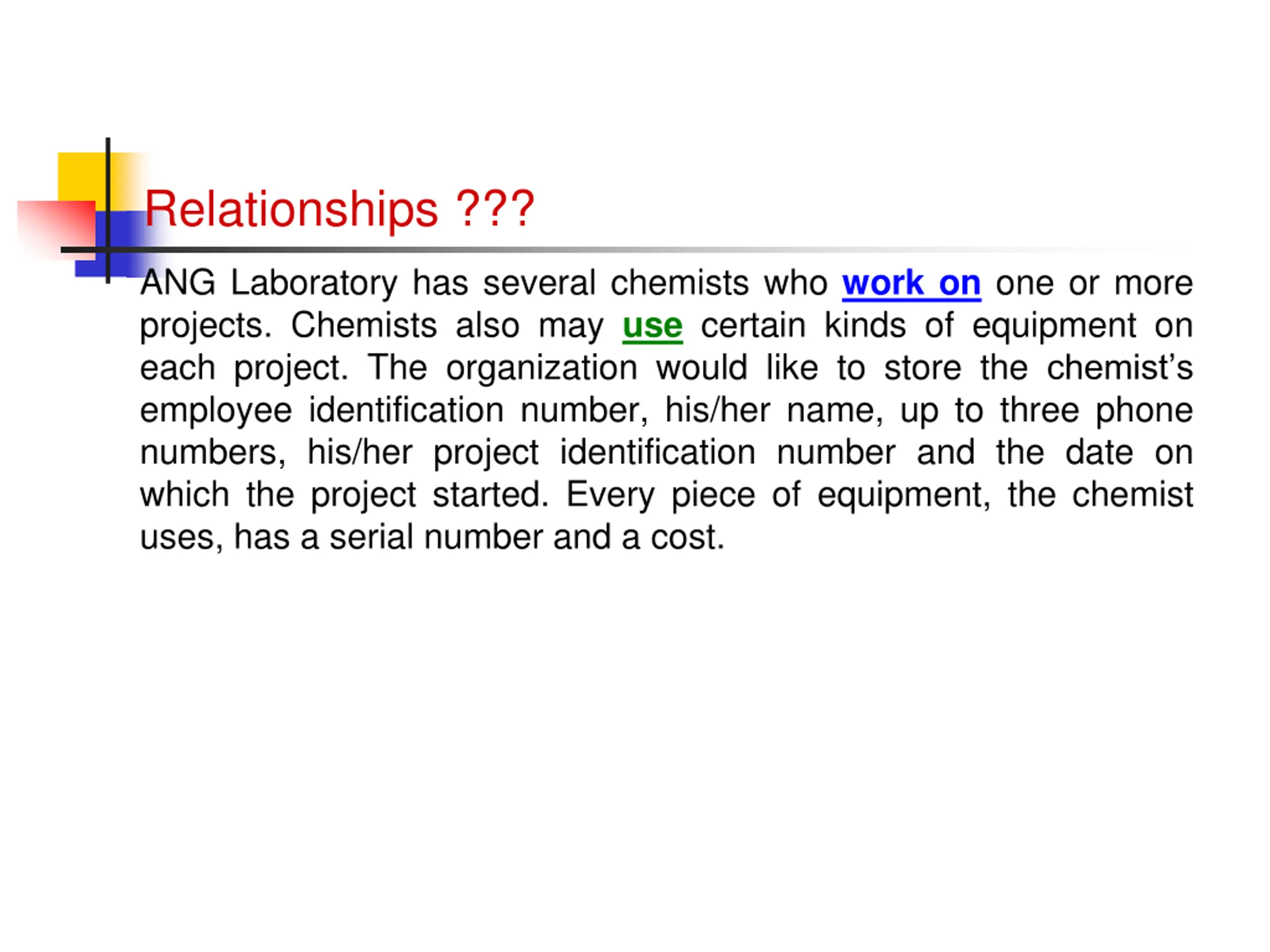 Relationships ???

ANG Laboratory has several chemists who work on one or more projects. Chemists also may use certain kinds of equipment on each project. The organization would like to store the chemist's employee identification number, his/her name, up to three phone numbers, his/her project identification number and the date on which the project started. Every piece of equipment, the chemist uses, has a serial number and a cost.